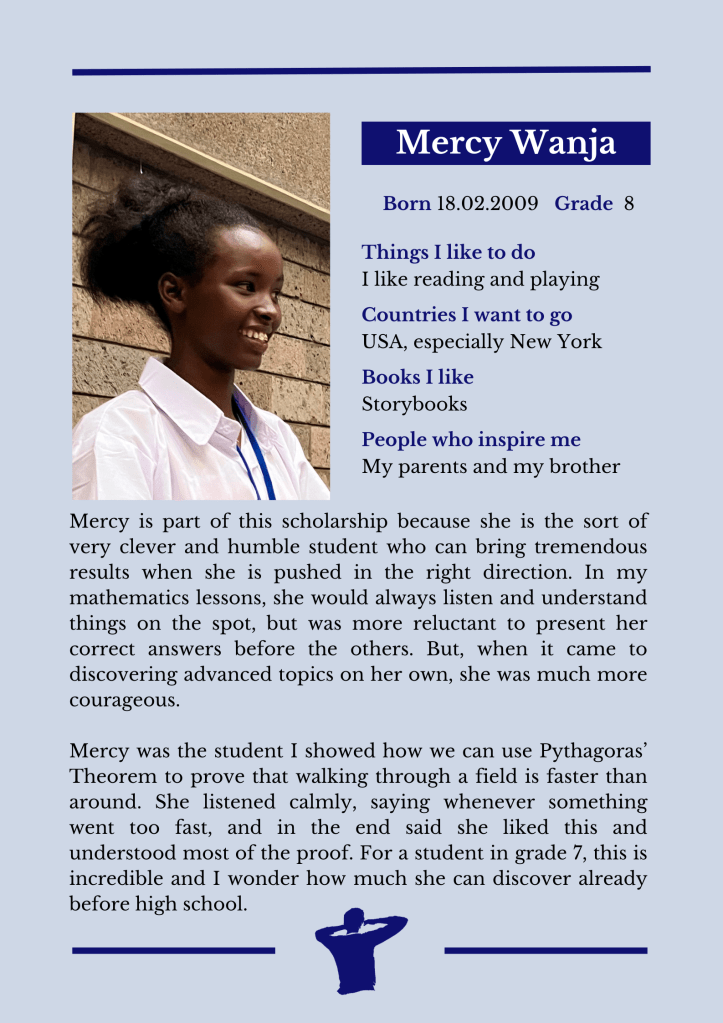 Mercy Wanja

Born 18.02.2009 Grade 8

Things I like to do
I like reading and playing

Countries I want to go
USA, especially New York

Books I like
Storybooks

People who inspire me
My parents and my brother

Mercy is part of this scholarship because she is the sort of very clever and humble student who can bring tremendous results when she is pushed in the right direction. In my mathematics lessons, she would always listen and understand things on the spot, but was more reluctant to present her correct answers before the others. But, when it came to discovering advanced topics on her own, she was much more courageous.

Mercy was the student I showed how we can use Pythagoras' Theorem to prove that walking through a field is faster than around. She listened calmly, saying whenever something went too fast, and in the end said she liked this and understood most of the proof. For a student in grade 7, this is incredible and I wonder how much she can discover already before high school.